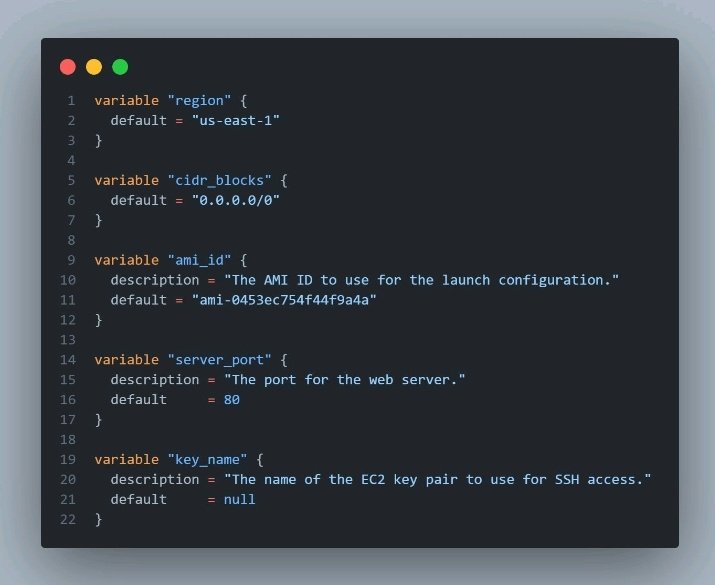 1 variable "region" {
2   default = "us-east-1"
3 }
4
5 variable "cidr_blocks" {
6   default = "0.0.0.0/0"
7 }
8
9 variable "ami_id" {
10   description = "The AMI ID to use for the launch configuration."
11   default = "ami-0453ec754f44f9a4a"
12 }
13
14 variable "server_port" {
15   description = "The port for the web server."
16   default     = 80
17 }
18
19 variable "key_name" {
20   description = "The name of the EC2 key pair to use for SSH access."
21   default     = null
22 }